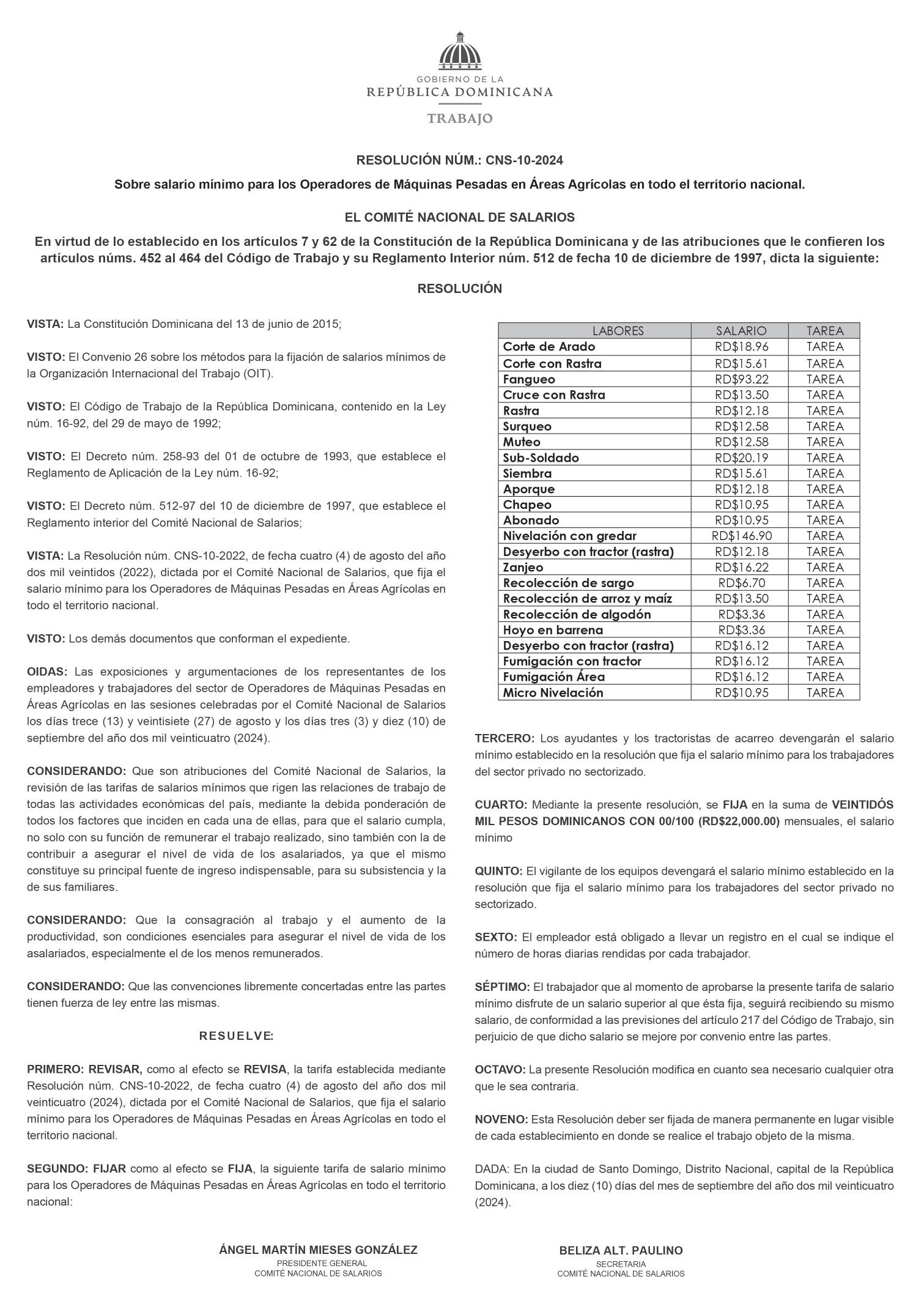 GOBIERNO DE LA
REPÚBLICA DOMINICANA
TRABAJO

RESOLUCIÓN NÚM.: CNS-10-2024

Sobre salario mínimo para los Operadores de Máquinas Pesadas en Áreas Agrícolas en todo el territorio nacional.

EL COMITÉ NACIONAL DE SALARIOS

En virtud de lo establecido en los artículos 7 y 62 de la Constitución de la República Dominicana y de las atribuciones que le confieren los artículos núms. 452 al 464 del Código de Trabajo y su Reglamento Interior núm. 512 de fecha 10 de diciembre de 1997, dicta la siguiente:

RESOLUCIÓN

VISTA: La Constitución Dominicana del 13 de junio de 2015;

VISTO: El Convenio 26 sobre los métodos para la fijación de salarios mínimos de la Organización Internacional del Trabajo (OIT).

VISTO: El Código de Trabajo de la República Dominicana, contenido en la Ley núm. 16-92, del 29 de mayo de 1992;

VISTO: El Decreto núm. 258-93 del 01 de octubre de 1993, que establece el Reglamento de Aplicación de la Ley núm. 16-92;

VISTO: El Decreto núm. 512-97 del 10 de diciembre de 1997, que establece el Reglamento interior del Comité Nacional de Salarios;

VISTA: La Resolución núm. CNS-10-2022, de fecha cuatro (4) de agosto del año dos mil veintidos (2022), dictada por el Comité Nacional de Salarios, que fija el salario mínimo para los Operadores de Máquinas Pesadas en Áreas Agrícolas en todo el territorio nacional.

VISTO: Los demás documentos que conforman el expediente.

OIDAS: Las exposiciones y argumentaciones de los representantes de los empleadores y trabajadores del sector de Operadores de Máquinas Pesadas en Áreas Agrícolas en las sesiones celebradas por el Comité Nacional de Salarios los días trece (13) y veintisiete (27) de agosto y los días tres (3) y diez (10) de septiembre del año dos mil veinticuatro (2024).

CONSIDERANDO: Que son atribuciones del Comité Nacional de Salarios, la revisión de las tarifas de salarios mínimos que rigen las relaciones de trabajo de todas las actividades económicas del país, mediante la debida ponderación de todos los factores que inciden en cada una de ellas, para que el salario cumpla, no solo con su función de remunerar el trabajo realizado, sino también con la de contribuir a asegurar el nivel de vida de los asalariados, ya que el mismo constituye su principal fuente de ingreso indispensable, para su subsistencia y la de sus familiares.

CONSIDERANDO: Que la consagración al trabajo y el aumento de la productividad, son condiciones esenciales para asegurar el nivel de vida de los asalariados, especialmente el de los menos remunerados.

CONSIDERANDO: Que las convenciones libremente concertadas entre las partes tienen fuerza de ley entre las mismas.

RESUELVE:

PRIMERO: REVISAR, como al efecto se REVISA, la tarifa establecida mediante Resolución núm. CNS-10-2022, de fecha cuatro (4) de agosto del año dos mil veinticuatro (2024), dictada por el Comité Nacional de Salarios, que fija el salario mínimo para los Operadores de Máquinas Pesadas en Áreas Agrícolas en todo el territorio nacional.

SEGUNDO: FIJAR como al efecto se FIJA, la siguiente tarifa de salario mínimo para los Operadores de Máquinas Pesadas en Áreas Agrícolas en todo el territorio nacional:

| LABORES | SALARIO | TAREA |
|---|---|---|
| Corte de Arado | RD$18.96 | TAREA |
| Corte con Rastra | RD$15.61 | TAREA |
| Fangueo | RD$93.22 | TAREA |
| Cruce con Rastra | RD$13.50 | TAREA |
| Rastra | RD$12.18 | TAREA |
| Surqueo | RD$12.58 | TAREA |
| Muteo | RD$12.58 | TAREA |
| Sub-Soldado | RD$20.19 | TAREA |
| Siembra | RD$15.61 | TAREA |
| Aporque | RD$12.18 | TAREA |
| Chapeo | RD$10.95 | TAREA |
| Abonado | RD$10.95 | TAREA |
| Nivelación con gredar | RD$146.90 | TAREA |
| Desyerbo con tractor (rastra) | RD$12.18 | TAREA |
| Zanjeo | RD$16.22 | TAREA |
| Recolección de sargo | RD$6.70 | TAREA |
| Recolección de arroz y maíz | RD$13.50 | TAREA |
| Recolección de algodón | RD$3.36 | TAREA |
| Hoyo en barrena | RD$3.36 | TAREA |
| Desyerbo con tractor (rastra) | RD$16.12 | TAREA |
| Fumigación con tractor | RD$16.12 | TAREA |
| Fumigación Área | RD$16.12 | TAREA |
| Micro Nivelación | RD$10.95 | TAREA |

TERCERO: Los ayudantes y los tractoristas de acarreo devengarán el salario mínimo establecido en la resolución que fija el salario mínimo para los trabajadores del sector privado no sectorizado.

CUARTO: Mediante la presente resolución, se FIJA en la suma de VEINTIDÓS MIL PESOS DOMINICANOS CON 00/100 (RD$22,000.00) mensuales, el salario mínimo

QUINTO: El vigilante de los equipos devengará el salario mínimo establecido en la resolución que fija el salario mínimo para los trabajadores del sector privado no sectorizado.

SEXTO: El empleador está obligado a llevar un registro en el cual se indique el número de horas diarias rendidas por cada trabajador.

SÉPTIMO: El trabajador que al momento de aprobarse la presente tarifa de salario mínimo disfrute de un salario superior al que ésta fija, seguirá recibiendo su mismo salario, de conformidad a las previsiones del artículo 217 del Código de Trabajo, sin perjuicio de que dicho salario se mejore por convenio entre las partes.

OCTAVO: La presente Resolución modifica en cuanto sea necesario cualquier otra que le sea contraria.

NOVENO: Esta Resolución deber ser fijada de manera permanente en lugar visible de cada establecimiento en donde se realice el trabajo objeto de la misma.

DADA: En la ciudad de Santo Domingo, Distrito Nacional, capital de la República Dominicana, a los diez (10) días del mes de septiembre del año dos mil veinticuatro (2024).

ÁNGEL MARTÍN MIESES GONZÁLEZ
PRESIDENTE GENERAL
COMITÉ NACIONAL DE SALARIOS

BELIZA ALT. PAULINO
SECRETARIA
COMITÉ NACIONAL DE SALARIOS